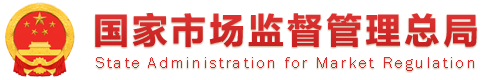 国家市场监督管理总局
State Administration for Market Regulation